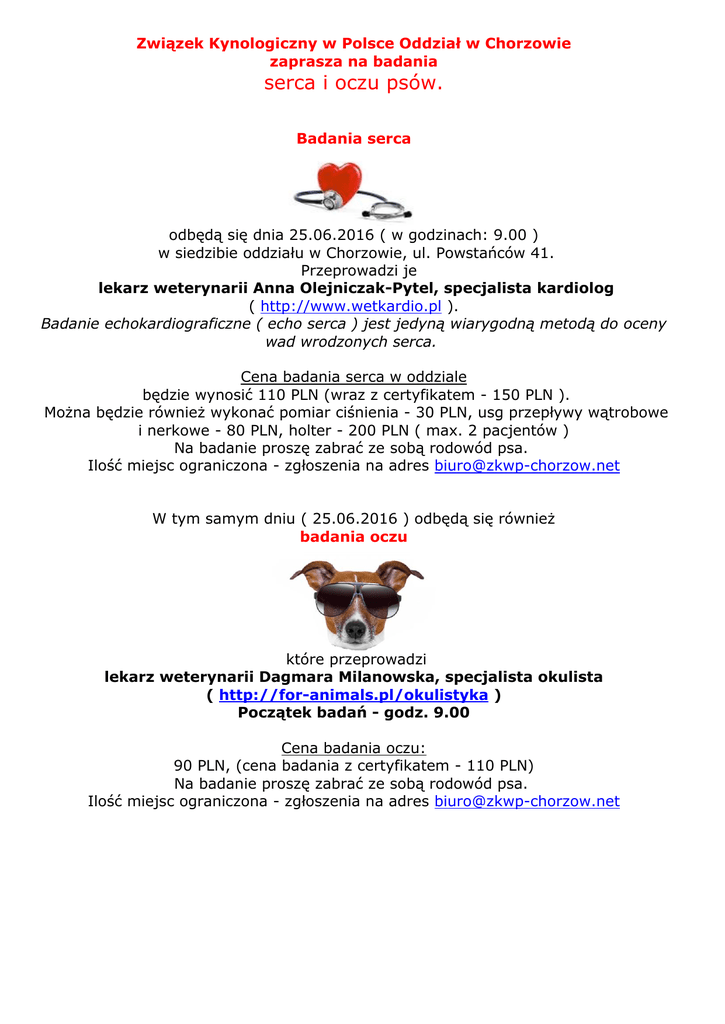 Związek Kynologiczny w Polsce Oddział w Chorzowie
zaprasza na badania
serca i oczu psów.

Badania serca

odbędą się dnia 25.06.2016 ( w godzinach: 9.00 )
w siedzibie oddziału w Chorzowie, ul. Powstańców 41.
Przeprowadzi je
lekarz weterynarii Anna Olejniczak-Pytel, specjalista kardiolog
( http://www.wetkardio.pl ).
Badanie echokardiograficzne ( echo serca ) jest jedyną wiarygodną metodą do oceny wad wrodzonych serca.

Cena badania serca w oddziale
będzie wynosić 110 PLN (wraz z certyfikatem - 150 PLN ).
Można będzie również wykonać pomiar ciśnienia - 30 PLN, usg przepływy wątrobowe i nerkowe - 80 PLN, holter - 200 PLN ( max. 2 pacjentów )
Na badanie proszę zabrać ze sobą rodowód psa.
Ilość miejsc ograniczona - zgłoszenia na adres biuro@zkwp-chorzow.net

W tym samym dniu ( 25.06.2016 ) odbędą się również
badania oczu

które przeprowadzi
lekarz weterynarii Dagmara Milanowska, specjalista okulista
( http://for-animals.pl/okulistyka )
Początek badań - godz. 9.00

Cena badania oczu:
90 PLN, (cena badania z certyfikatem - 110 PLN)
Na badanie proszę zabrać ze sobą rodowód psa.
Ilość miejsc ograniczona - zgłoszenia na adres biuro@zkwp-chorzow.net